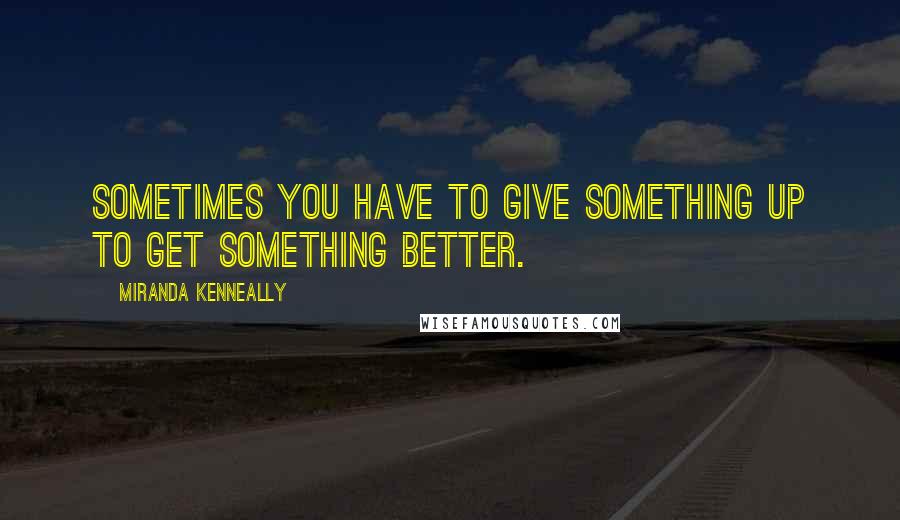 SOMETIMES YOU HAVE TO GIVE SOMETHING UP TO GET SOMETHING BETTER.

MIRANDA KENNEALLY

WISEFAMOUSQUOTES.COM